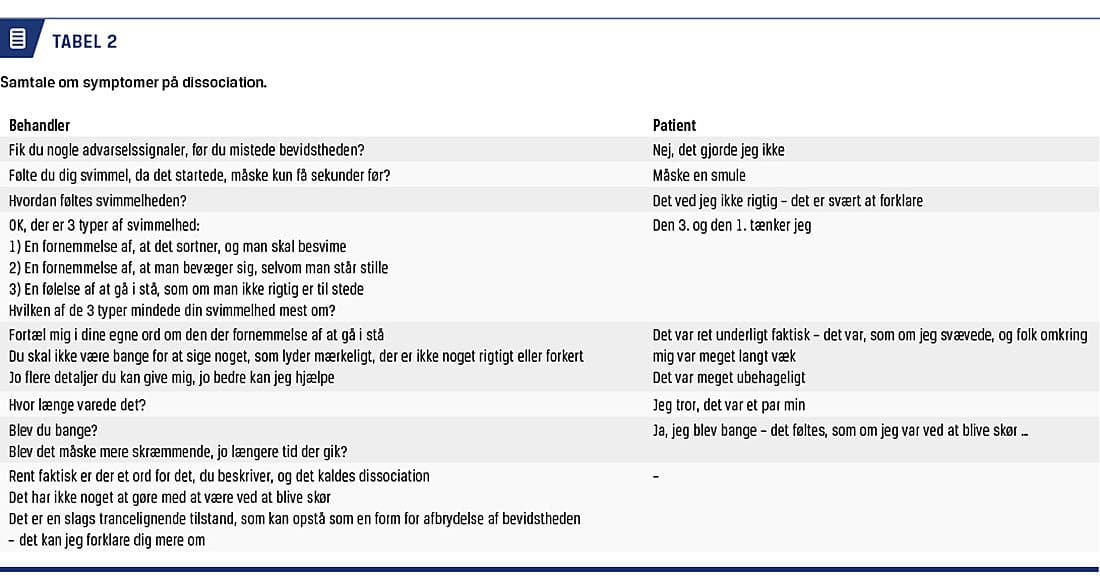 TABEL 2

Samtale om symptomer på dissociation.

| Behandler | Patient |
|---|---|
| Fik du nogle advarselssignaler, før du mistede bevidstheden? | Nej, det gjorde jeg ikke |
| Følte du dig svimmel, da det startede, måske kun få sekunder før? | Måske en smule |
| Hvordan føltes svimmelheden? | Det ved jeg ikke rigtig – det er svært at forklare |
| OK, der er 3 typer af svimmelhed: 1) En fornemmelse af, at det sortner, og man skal besvime 2) En fornemmelse af, at man bevæger sig, selvom man står stille 3) En følelse af at gå i stå, som om man ikke rigtig er til stede Hvilken af de 3 typer mindede din svimmelhed mest om? | Den 3. og den 1. tænker jeg |
| Fortæl mig i dine egne ord om den der fornemmelse af at gå i stå Du skal ikke være bange for at sige noget, som lyder mærkeligt, der er ikke noget rigtigt eller forkert Jo flere detaljer du kan give mig, jo bedre kan jeg hjælpe | Det var ret underligt faktisk – det var, som om jeg svævede, og folk omkring mig var meget langt væk Det var meget ubehageligt |
| Hvor længe varede det? | Jeg tror, det var et par min |
| Blev du bange? Blev det måske mere skræmmende, jo længere tid der gik? | Ja, jeg blev bange – det føltes, som om jeg var ved at blive skør ... |
| Rent faktisk er der et ord for det, du beskriver, og det kaldes dissociation Det har ikke noget at gøre med at være ved at blive skør Det er en slags trancelignende tilstand, som kan opstå som en form for afbrydelse af bevidstheden – det kan jeg forklare dig mere om | – |